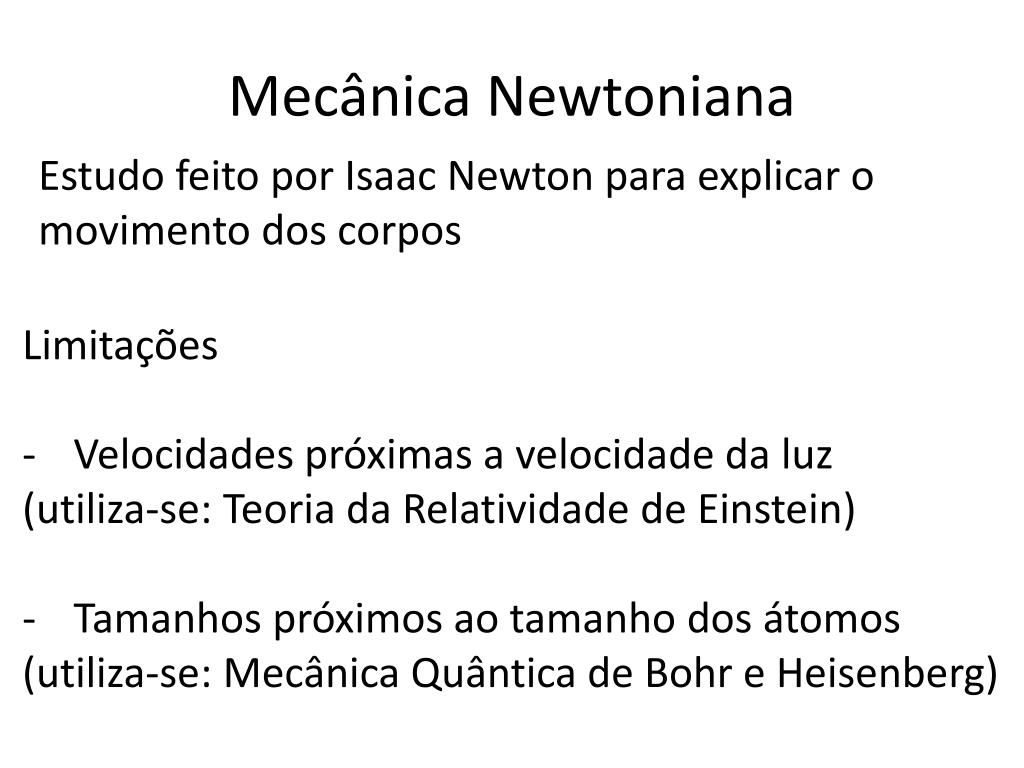 Mecânica Newtoniana

Estudo feito por Isaac Newton para explicar o movimento dos corpos

Limitações

- Velocidades próximas a velocidade da luz
(utiliza-se: Teoria da Relatividade de Einstein)

- Tamanhos próximos ao tamanho dos átomos
(utiliza-se: Mecânica Quântica de Bohr e Heisenberg)